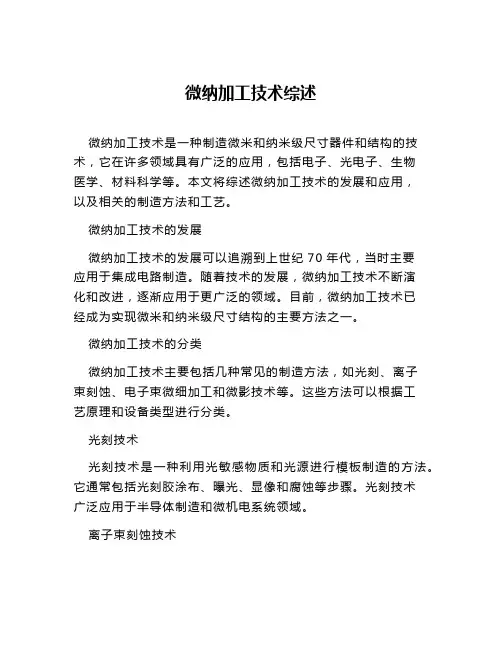 微纳加工技术综述

微纳加工技术是一种制造微米和纳米级尺寸器件和结构的技术，它在许多领域具有广泛的应用，包括电子、光电子、生物医学、材料科学等。本文将综述微纳加工技术的发展和应用，以及相关的制造方法和工艺。

微纳加工技术的发展

微纳加工技术的发展可以追溯到上世纪 70 年代，当时主要应用于集成电路制造。随着技术的发展，微纳加工技术不断演化和改进，逐渐应用于更广泛的领域。目前，微纳加工技术已经成为实现微米和纳米级尺寸结构的主要方法之一。

微纳加工技术的分类

微纳加工技术主要包括几种常见的制造方法，如光刻、离子束刻蚀、电子束微细加工和微影技术等。这些方法可以根据工艺原理和设备类型进行分类。

光刻技术

光刻技术是一种利用光敏感物质和光源进行模板制造的方法。它通常包括光刻胶涂布、曝光、显像和腐蚀等步骤。光刻技术广泛应用于半导体制造和微机电系统领域。

离子束刻蚀技术